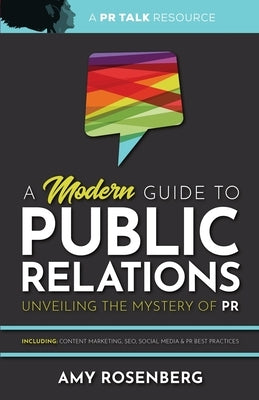 A PR TALK RESOURCE

A Modern GUIDE TO
PUBLIC
RELATIONS
UNVEILING THE MYSTERY OF PR

INCLUDING: CONTENT MARKETING, SEO, SOCIAL MEDIA & PR BEST PRACTICES

AMY ROSENBERG